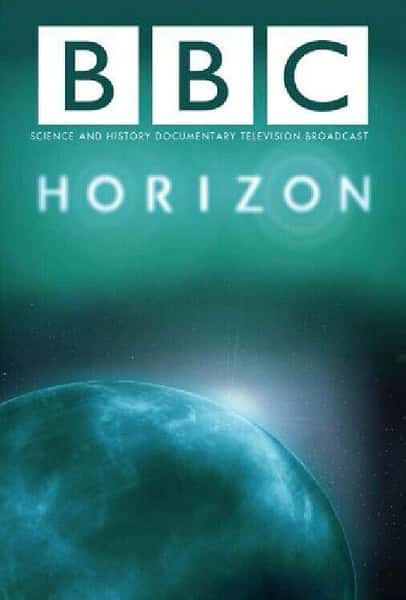 BBC

SCIENCE AND HISTORY DOCUMENTARY TELEVISION BROADCAST

HORIZON